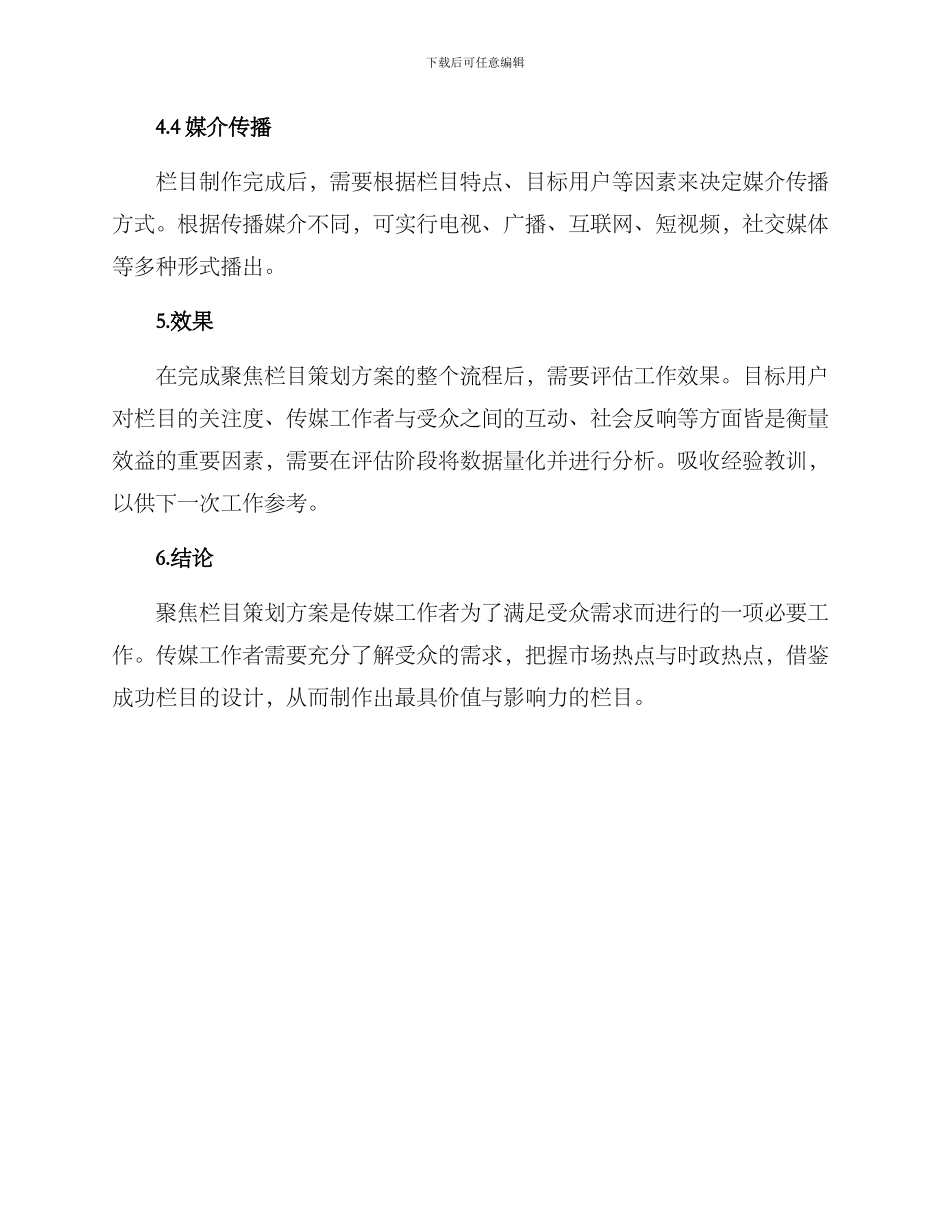 下载后可任意编辑

4.4 媒介传播

栏目制作完成后，需要根据栏目特点、目标用户等因素来决定媒介传播方式。根据传播媒介不同，可实行电视、广播、互联网、短视频，社交媒体等多种形式播出。

5.效果

在完成聚焦栏目策划方案的整个流程后，需要评估工作效果。目标用户对栏目的关注度、传媒工作者与受众之间的互动、社会反响等方面皆是衡量效益的重要因素，需要在评估阶段将数据量化并进行分析。吸收经验教训，以供下一次工作参考。

6.结论

聚焦栏目策划方案是传媒工作者为了满足受众需求而进行的一项必要工作。传媒工作者需要充分了解受众的需求，把握市场热点与时政热点，借鉴成功栏目的设计，从而制作出最具价值与影响力的栏目。